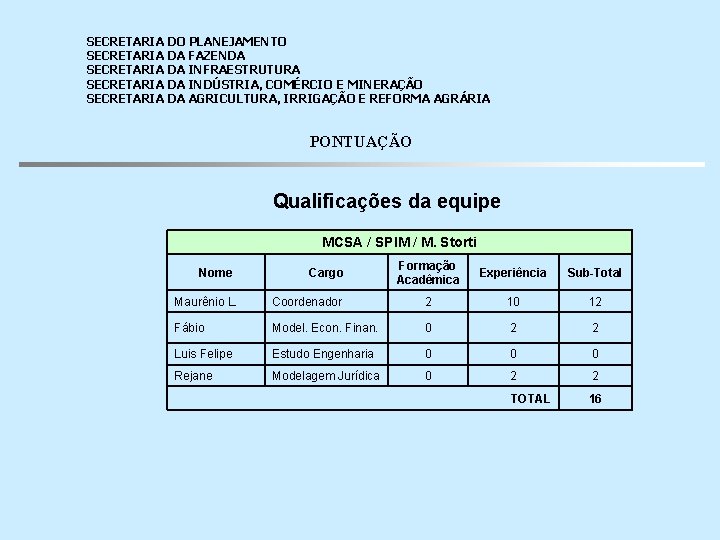 SECRETARIA DO PLANEJAMENTO
SECRETARIA DA FAZENDA
SECRETARIA DA INFRAESTRUTURA
SECRETARIA DA INDÚSTRIA, COMÉRCIO E MINERAÇÃO
SECRETARIA DA AGRICULTURA, IRRIGAÇÃO E REFORMA AGRÁRIA

PONTUAÇÃO

Qualificações da equipe

| MCSA / SPIM / M. Storti | | | | |
|---|---|---|---|---|
| Nome | Cargo | Formação Acadêmica | Experiência | Sub-Total |
| Maurênio L. | Coordenador | 2 | 10 | 12 |
| Fábio | Model. Econ. Finan. | 0 | 2 | 2 |
| Luis Felipe | Estudo Engenharia | 0 | 0 | 0 |
| Rejane | Modelagem Jurídica | 0 | 2 | 2 |
| | | | TOTAL | 16 |